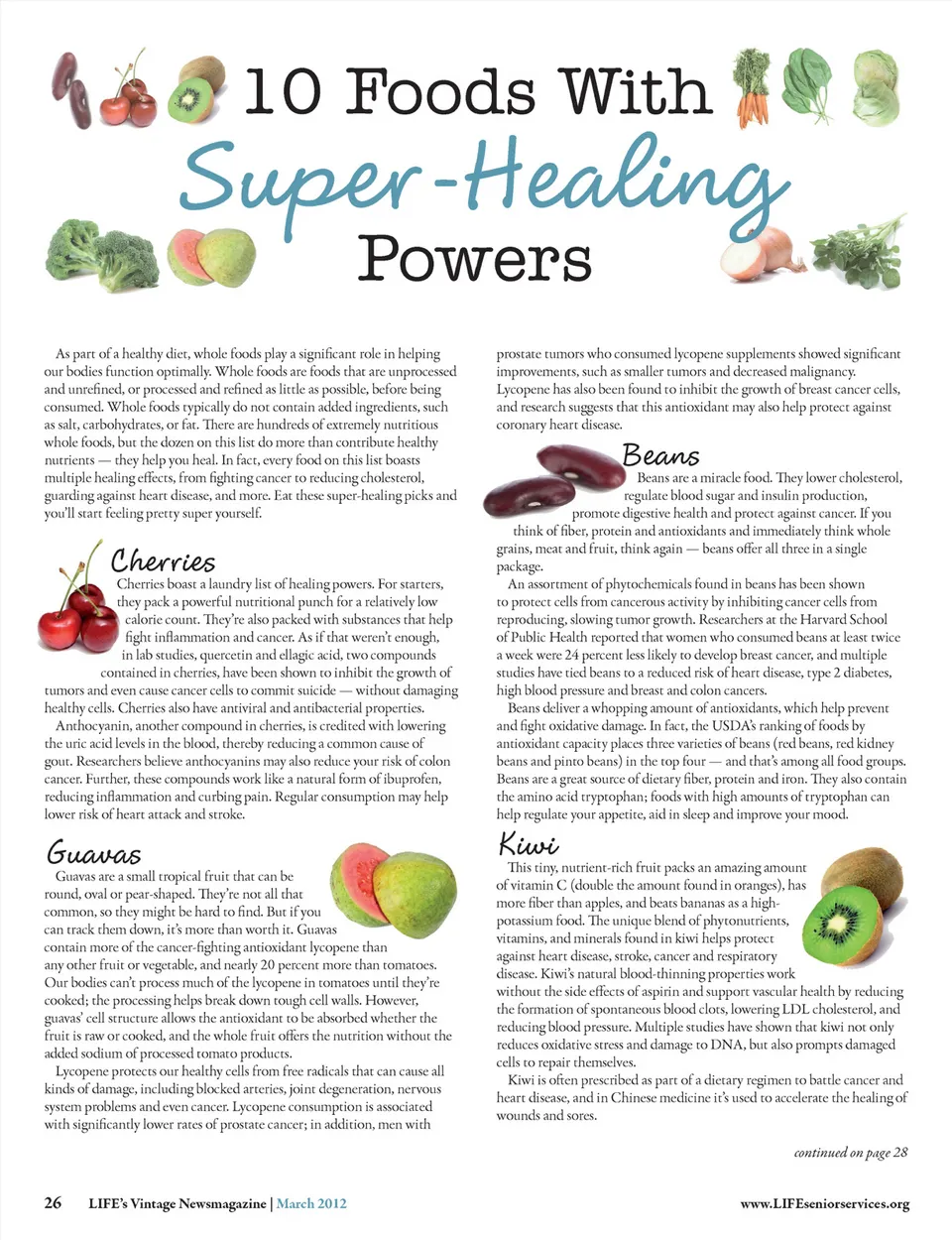 10 Foods With
Super-Healing
Powers

As part of a healthy diet, whole foods play a significant role in helping our bodies function optimally. Whole foods are foods that are unprocessed and unrefined, or processed and refined as little as possible, before being consumed. Whole foods typically do not contain added ingredients, such as salt, carbohydrates, or fat. There are hundreds of extremely nutritious whole foods, but the dozen on this list do more than contribute healthy nutrients — they help you heal. In fact, every food on this list boasts multiple healing effects, from fighting cancer to reducing cholesterol, guarding against heart disease, and more. Eat these super-healing picks and you'll start feeling pretty super yourself.

Cherries
Cherries boast a laundry list of healing powers. For starters, they pack a powerful nutritional punch for a relatively low calorie count. They're also packed with substances that help fight inflammation and cancer. As if that weren't enough, in lab studies, quercetin and ellagic acid, two compounds contained in cherries, have been shown to inhibit the growth of tumors and even cause cancer cells to commit suicide — without damaging healthy cells. Cherries also have antiviral and antibacterial properties.

Anthocyanin, another compound in cherries, is credited with lowering the uric acid levels in the blood, thereby reducing a common cause of gout. Researchers believe anthocyanins may also reduce your risk of colon cancer. Further, these compounds work like a natural form of ibuprofen, reducing inflammation and curbing pain. Regular consumption may help lower risk of heart attack and stroke.

Guavas
Guavas are a small tropical fruit that can be round, oval or pear-shaped. They're not all that common, so they might be hard to find. But if you can track them down, it's more than worth it. Guavas contain more of the cancer-fighting antioxidant lycopene than any other fruit or vegetable, and nearly 20 percent more than tomatoes. Our bodies can't process much of the lycopene in tomatoes until they're cooked; the processing helps break down tough cell walls. However, guavas' cell structure allows the antioxidant to be absorbed whether the fruit is raw or cooked, and the whole fruit offers the nutrition without the added sodium of processed tomato products.

Lycopene protects our healthy cells from free radicals that can cause all kinds of damage, including blocked arteries, joint degeneration, nervous system problems and even cancer. Lycopene consumption is associated with significantly lower rates of prostate cancer; in addition, men with prostate tumors who consumed lycopene supplements showed significant improvements, such as smaller tumors and decreased malignancy. Lycopene has also been found to inhibit the growth of breast cancer cells, and research suggests that this antioxidant may also help protect against coronary heart disease.

Beans
Beans are a miracle food. They lower cholesterol, regulate blood sugar and insulin production, promote digestive health and protect against cancer. If you think of fiber, protein and antioxidants and immediately think whole grains, meat and fruit, think again — beans offer all three in a single package.

An assortment of phytochemicals found in beans has been shown to protect cells from cancerous activity by inhibiting cancer cells from reproducing, slowing tumor growth. Researchers at the Harvard School of Public Health reported that women who consumed beans at least twice a week were 24 percent less likely to develop breast cancer, and multiple studies have tied beans to a reduced risk of heart disease, type 2 diabetes, high blood pressure and breast and colon cancers.

Beans deliver a whopping amount of antioxidants, which help prevent and fight oxidative damage. In fact, the USDA's ranking of foods by antioxidant capacity places three varieties of beans (red beans, red kidney beans and pinto beans) in the top four — and that's among all food groups. Beans are a great source of dietary fiber, protein and iron. They also contain the amino acid tryptophan; foods with high amounts of tryptophan can help regulate your appetite, aid in sleep and improve your mood.

Kiwi
This tiny, nutrient-rich fruit packs an amazing amount of vitamin C (double the amount found in oranges), has more fiber than apples, and beats bananas as a high-potassium food. The unique blend of phytonutrients, vitamins, and minerals found in kiwi helps protect against heart disease, stroke, cancer and respiratory disease. Kiwi's natural blood-thinning properties work without the side effects of aspirin and support vascular health by reducing the formation of spontaneous blood clots, lowering LDL cholesterol, and reducing blood pressure. Multiple studies have shown that kiwi not only reduces oxidative stress and damage to DNA, but also prompts damaged cells to repair themselves.

Kiwi is often prescribed as part of a dietary regimen to battle cancer and heart disease, and in Chinese medicine it's used to accelerate the healing of wounds and sores.

continued on page 28

26 LIFE's Vintage Newsmagazine | March 2012

www.LIFEseniorservices.org